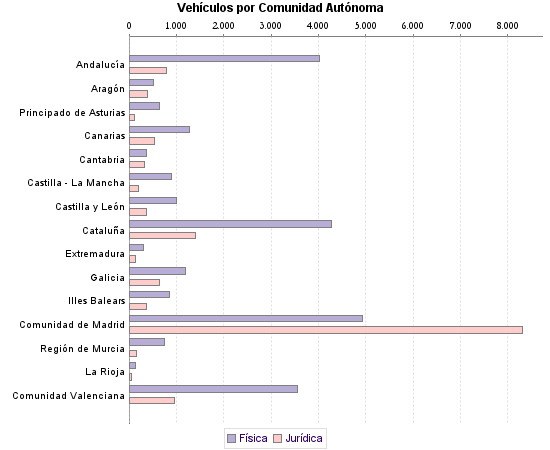 Vehículos por Comunidad Autónoma

0
1.000
2.000
3.000
4.000
5.000
6.000
7.000
8.000

Andalucía
Aragón
Principado de Asturias
Canarias
Cantabria
Castilla - La Mancha
Castilla y León
Cataluña
Extremadura
Galicia
Illes Balears
Comunidad de Madrid
Región de Murcia
La Rioja
Comunidad Valenciana

Física
Jurídica